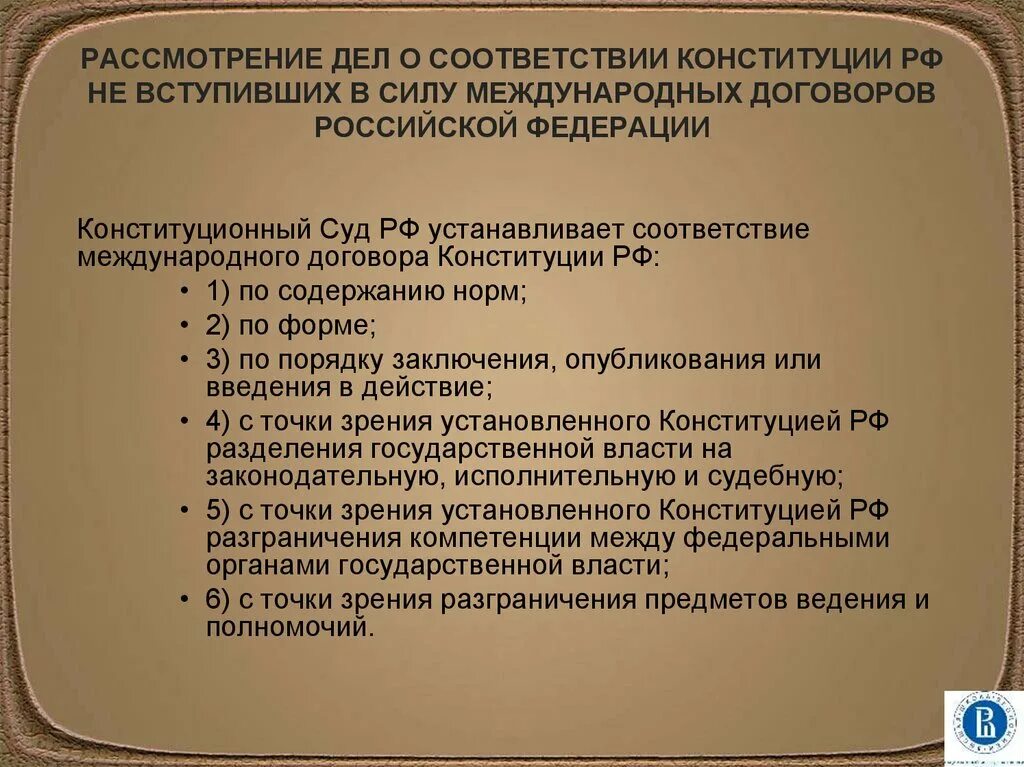 РАССМОТРЕНИЕ ДЕЛ О СООТВЕТСТВИИ КОНСТИТУЦИИ РФ НЕ ВСТУПИВШИХ В СИЛУ МЕЖДУНАРОДНЫХ ДОГОВОРОВ РОССИЙСКОЙ ФЕДЕРАЦИИ

Конституционный Суд РФ устанавливает соответствие международного договора Конституции РФ:

• 1) по содержанию норм;
• 2) по форме;
• 3) по порядку заключения, опубликования или введения в действие;
• 4) с точки зрения установленного Конституцией РФ разделения государственной власти на законодательную, исполнительную и судебную;
• 5) с точки зрения установленного Конституцией РФ разграничения компетенции между федеральными органами государственной власти;
• 6) с точки зрения разграничения предметов ведения и полномочий.